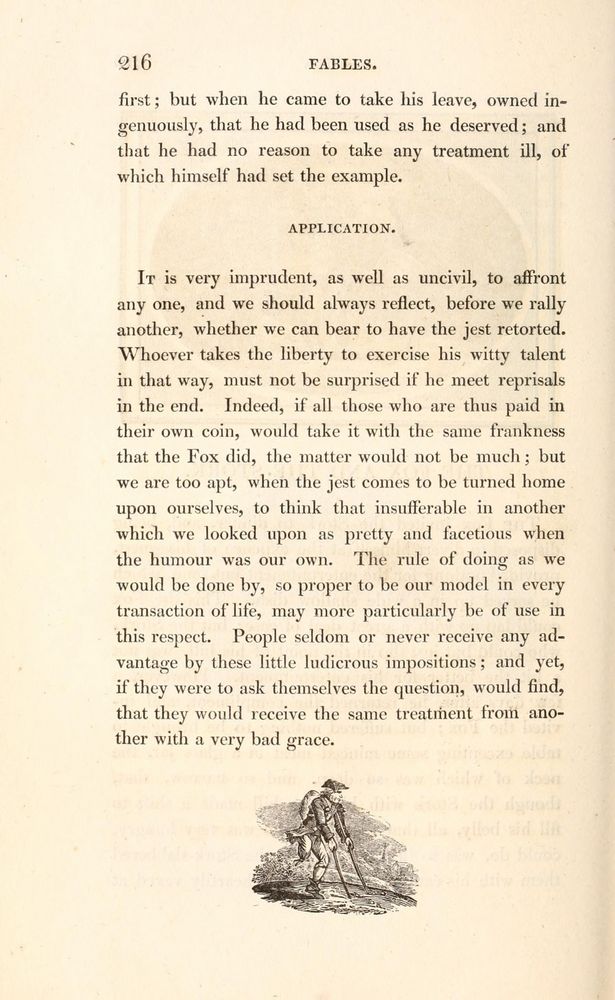 216 FABLES.

first; but when he came to take his leave, owned ingenuously, that he had been used as he deserved; and that he had no reason to take any treatment ill, of which himself had set the example.

APPLICATION.

It is very imprudent, as well as uncivil, to affront any one, and we should always reflect, before we rally another, whether we can bear to have the jest retorted. Whoever takes the liberty to exercise his witty talent in that way, must not be surprised if he meet reprisals in the end. Indeed, if all those who are thus paid in their own coin, would take it with the same frankness that the Fox did, the matter would not be much; but we are too apt, when the jest comes to be turned home upon ourselves, to think that insufferable in another which we looked upon as pretty and facetious when the humour was our own. The rule of doing as we would be done by, so proper to be our model in every transaction of life, may more particularly be of use in this respect. People seldom or never receive any advantage by these little ludicrous impositions; and yet, if they were to ask themselves the question, would find, that they would receive the same treatment from another with a very bad grace.